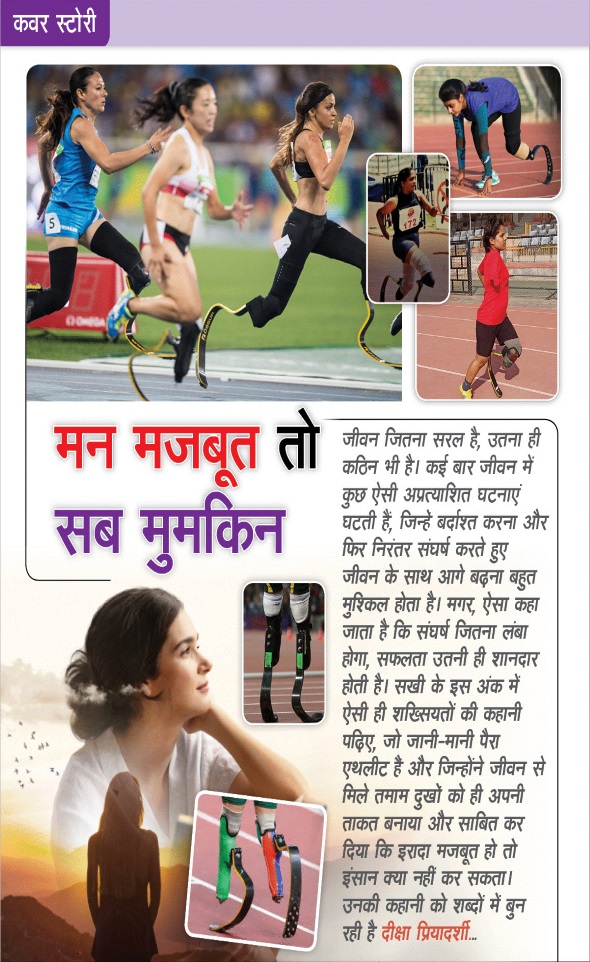 कवर स्टोरी

5

OMEGA

मन मजबूत तो सब मुमकिन

जीवन जितना सरल है, उतना ही कठिन भी है। कई बार जीवन में कुछ ऐसी अप्रत्याशित घटनाएं घटती हैं, जिन्हें बर्दाश्त करना और फिर निरंतर संघर्ष करते हुए जीवन के साथ आगे बढ़ना बहुत मुश्किल होता है। मगर, ऐसा कहा जाता है कि संघर्ष जितना लंबा होगा, सफलता उतनी ही शानदार होती है। सखी के इस अंक में ऐसी ही शख्सियतों की कहानी पढ़िए, जो जानी-मानी पैरा एथलीट हैं और जिन्होंने जीवन से मिले तमाम दुखों को ही अपनी ताकत बनाया और साबित कर दिया कि इरादा मजबूत हो तो इंसान क्या नहीं कर सकता। उनकी कहानी को शब्दों में बुन रही है दीक्षा प्रियादर्शी...